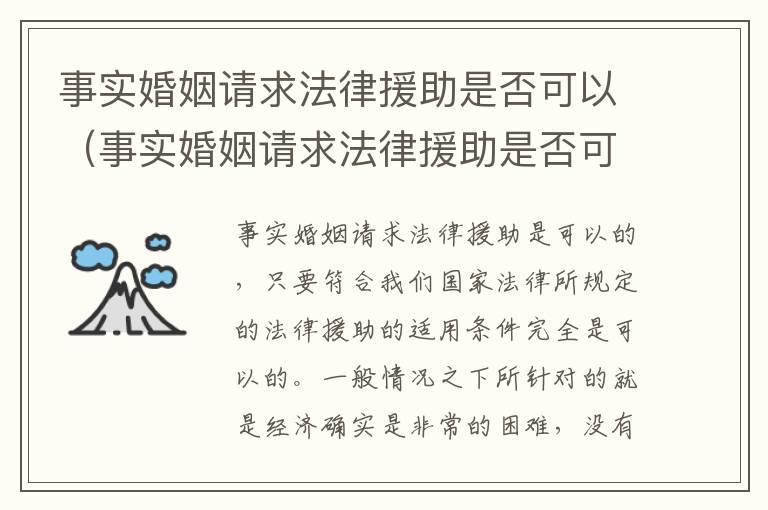 事实婚姻请求法律援助是否可以（事实婚姻请求法律援助是否可

事实婚姻请求法律援助是可以的，只要符合我们国家法律所规定的法律援助的适用条件完全是可以的。一般情况之下所针对的就是经济确实是非常的困难，没有